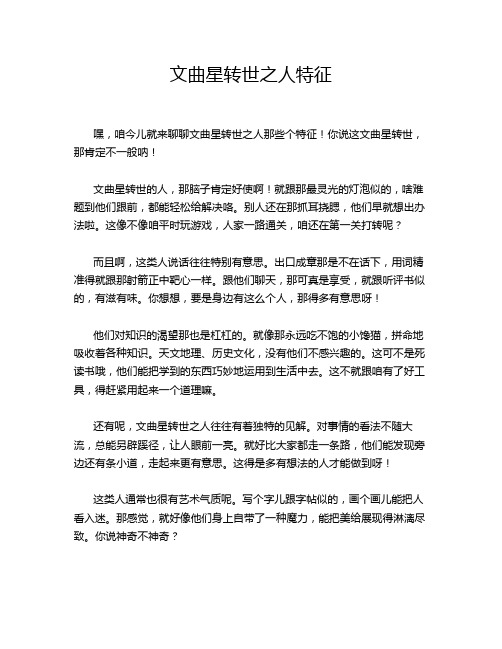 文曲星转世之人特征

嘿，咱今儿就来聊聊文曲星转世之人那些个特征！你说这文曲星转世，那肯定不一般呐！

文曲星转世的人，那脑子肯定好使啊！就跟那最灵光的灯泡似的，啥难题到他们跟前，都能轻松给解决咯。别人还在那抓耳挠腮，他们早就想出办法啦。这像不像咱平时玩游戏，人家一路通关，咱还在第一关打转呢？

而且啊，这类人说话往往特别有意思。出口成章那是不在话下，用词精准得就跟那射箭正中靶心一样。跟他们聊天，那可真是享受，就跟听评书似的，有滋有味。你想想，要是身边有这么个人，那得多有意思呀！

他们对知识的渴望那也是杠杠的。就像那永远吃不饱的小馋猫，拼命地吸收着各种知识。天文地理、历史文化，没有他们不感兴趣的。这可不是死读书哦，他们能把学到的东西巧妙地运用到生活中去。这不就跟咱有了好工具，得赶紧用起来一个道理嘛。

还有呢，文曲星转世之人往往有着独特的见解。对事情的看法不随大流，总能另辟蹊径，让人眼前一亮。就好比大家都走一条路，他们能发现旁边还有条小道，走起来更有意思。这得是多有想法的人才能做到呀！

这类人通常也很有艺术气质呢。写个字儿跟字帖似的，画个画儿能把人看入迷。那感觉，就好像他们身上自带了一种魔力，能把美给展现得淋漓尽致。你说神奇不神奇？